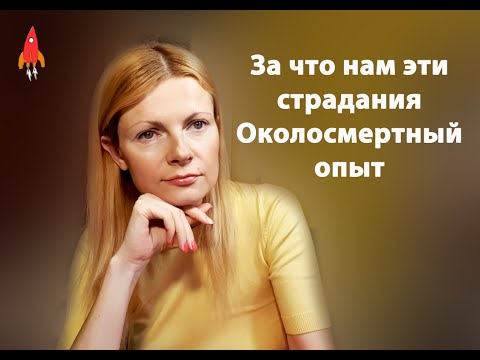 За что нам эти страдания Околосмертный опыт